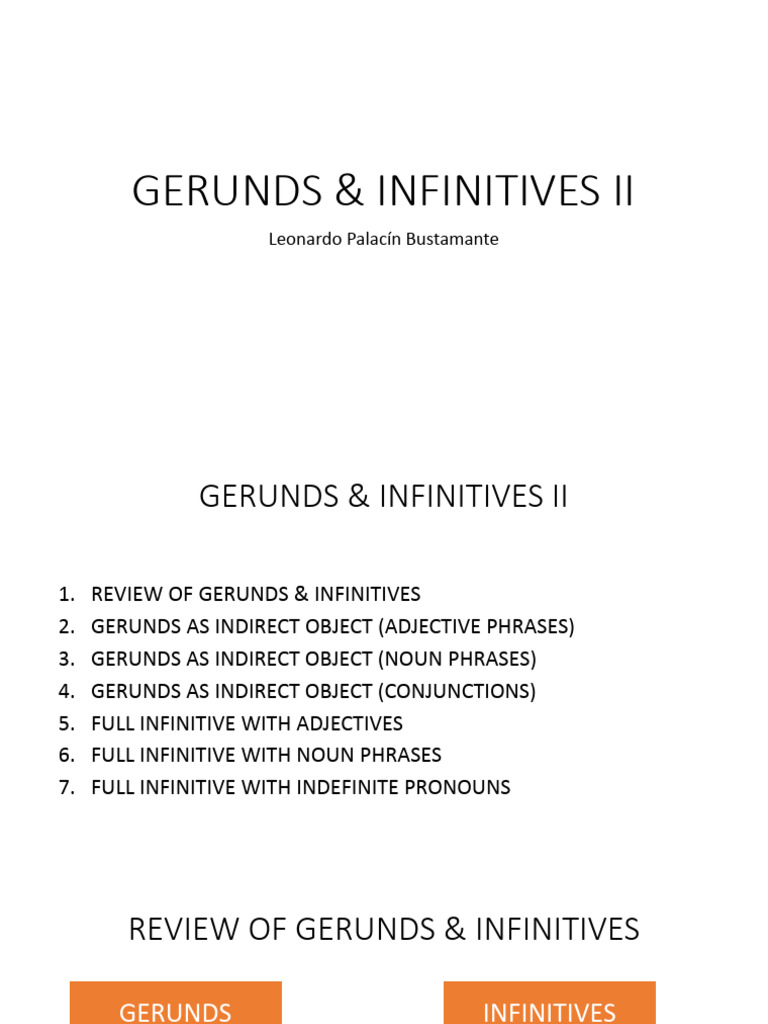 GERUNDS & INFINITIVES II

Leonardo Palacín Bustamante

GERUNDS & INFINITIVES II

1. REVIEW OF GERUNDS & INFINITIVES
2. GERUNDS AS INDIRECT OBJECT (ADJECTIVE PHRASES)
3. GERUNDS AS INDIRECT OBJECT (NOUN PHRASES)
4. GERUNDS AS INDIRECT OBJECT (CONJUNCTIONS)
5. FULL INFINITIVE WITH ADJECTIVES
6. FULL INFINITIVE WITH NOUN PHRASES
7. FULL INFINITIVE WITH INDEFINITE PRONOUNS

REVIEW OF GERUNDS & INFINITIVES

GERUNDS

INFINITIVES